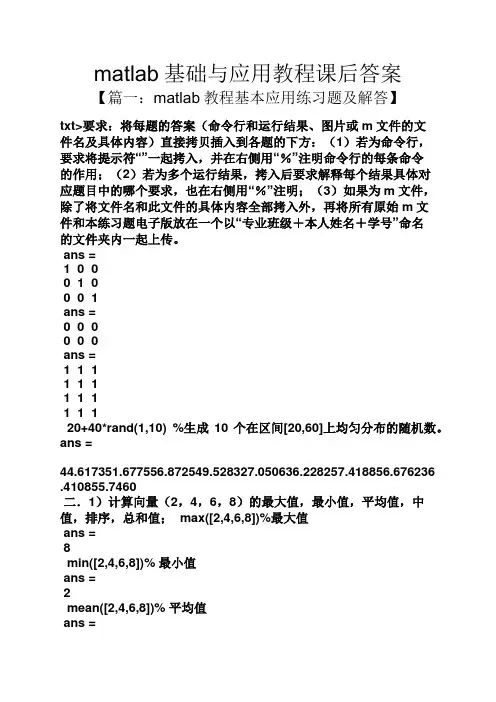 matlab 基础与应用教程课后答案

【篇一：matlab 教程基本应用练习题及解答】

txt>要求：将每题的答案（命令行和运行结果、图片或 m 文件的文件名及具体内容）直接拷贝插入到各题的下方：（1）若为命令行，要求将提示符“”一起拷入，并在右侧用“%”注明命令行的每条命令的作用；（2）若为多个运行结果，拷入后要求解释每个结果具体对应题目中的哪个要求，也在右侧用“%”注明；（3）如果为 m 文件，除了将文件名和此文件的具体内容全部拷入外，再将所有原始 m 文件和本练习题电子版放在一个以“专业班级＋本人姓名＋学号”命名的文件夹内一起上传。

ans =
1 0 0
0 1 0
0 0 1
ans =
0 0 0
0 0 0
ans =
1 1 1
1 1 1
1 1 1
1 1 1
20+40*rand(1,10) %生成 10 个在区间[20,60]上均匀分布的随机数。
ans =

44.617351.677556.872549.528327.050636.228257.418856.676236.410855.7460

二．1）计算向量（2，4，6，8）的最大值，最小值，平均值，中值，排序，总和值； max([2,4,6,8])%最大值
ans =
8
min([2,4,6,8])% 最小值
ans =
2
mean([2,4,6,8])% 平均值
ans =